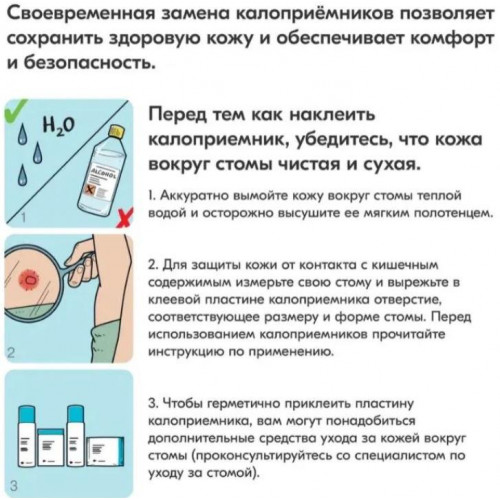 Своевременная замена калоприёмников позволяет сохранить здоровую кожу и обеспечивает комфорт и безопасность.

$H_2O$

ALCOHOL

1

Перед тем как наклеить калоприемник, убедитесь, что кожа вокруг стомы чистая и сухая.

1. Аккуратно вымойте кожу вокруг стомы теплой водой и осторожно высушите ее мягким полотенцем.

2

2. Для защиты кожи от контакта с кишечным содержимым измерьте свою стому и вырежьте в клеевой пластине калоприемника отверстие, соответствующее размеру и форме стомы. Перед использованием калоприемников прочитайте инструкцию по применению.

3

3. Чтобы герметично приклеить пластину калоприемника, вам могут понадобиться дополнительные средства ухода за кожей вокруг стомы (проконсультируйтесь со специалистом по уходу за стомой).